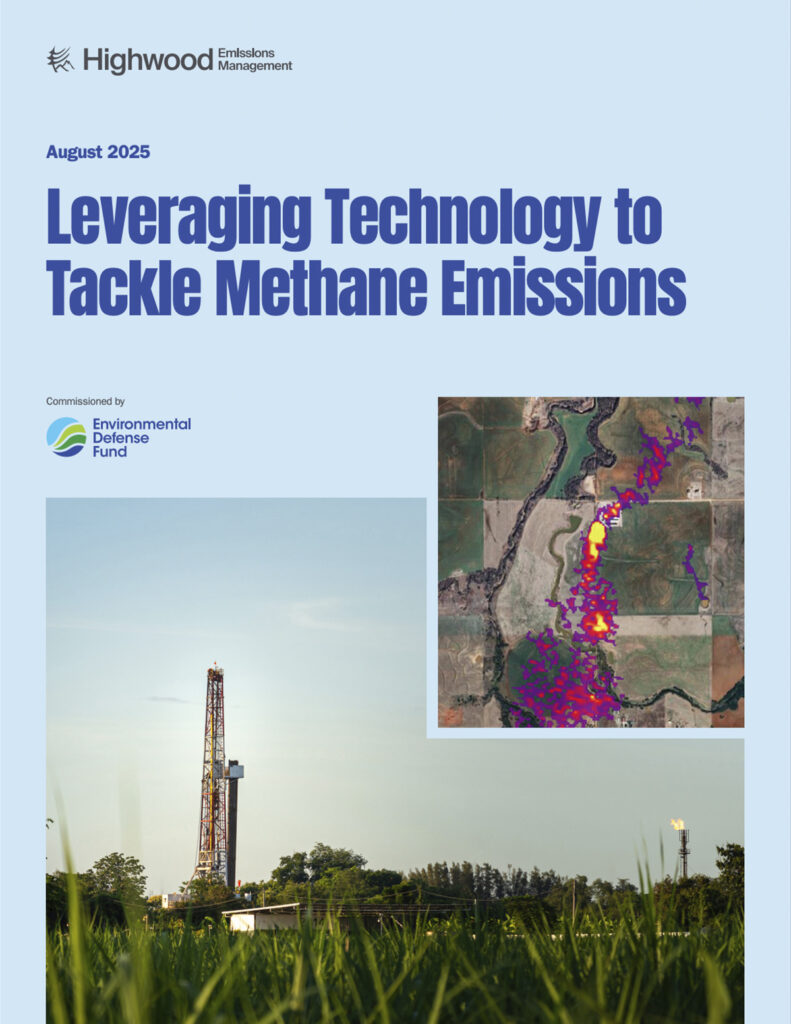 Highwood Emissions Management

August 2025

Leveraging Technology to Tackle Methane Emissions

Commissioned by

Environmental Defense Fund